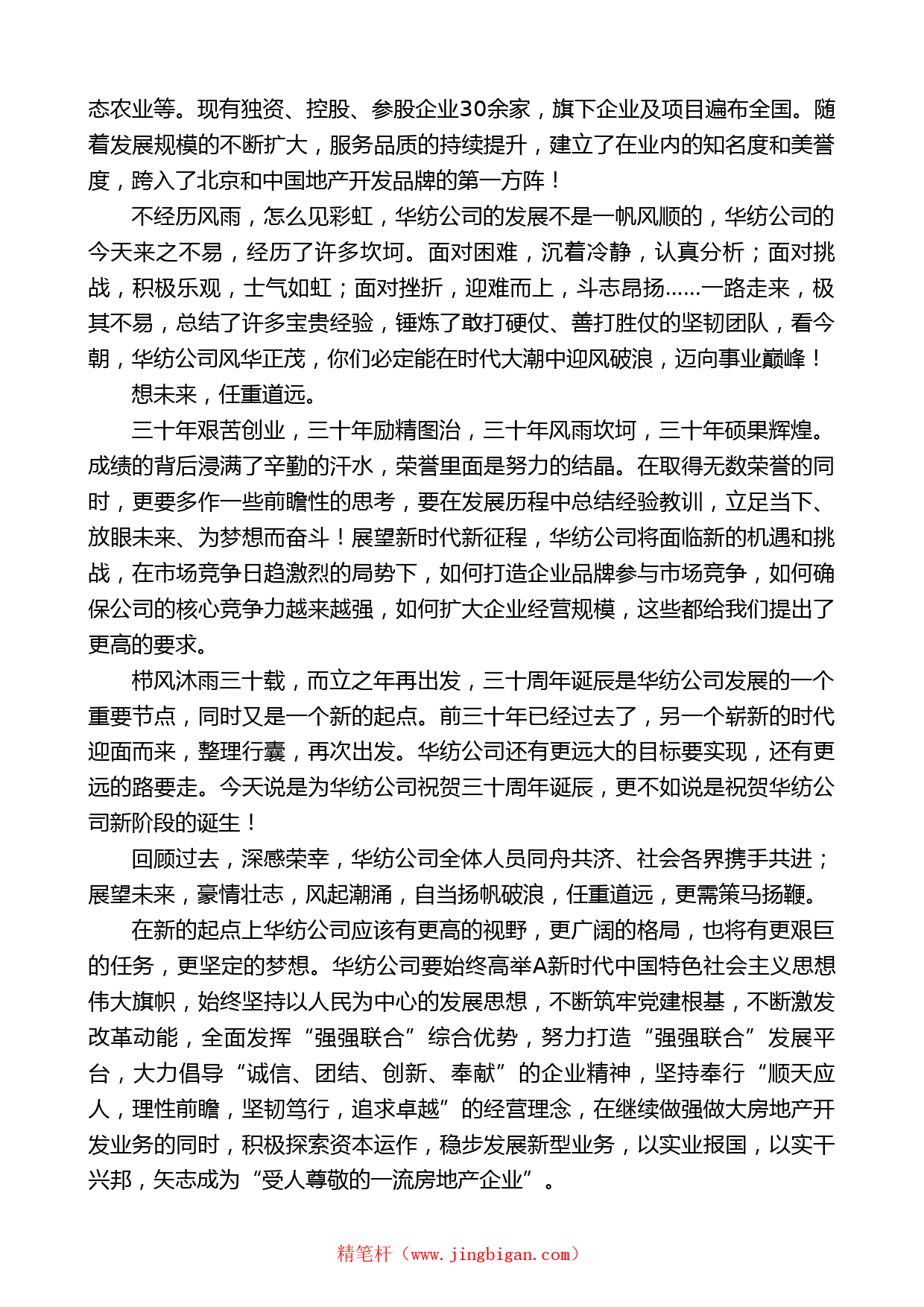 态农业等。现有独资、控股、参股企业30余家，旗下企业及项目遍布全国。随着发展规模的不断扩大，服务品质的持续提升，建立了在业内的知名度和美誉度，跨入了北京和中国地产开发品牌的第一方阵！

不经历风雨，怎么见彩虹，华纺公司的发展不是一帆风顺的，华纺公司的今天来之不易，经历了许多坎坷。面对困难，沉着冷静，认真分析；面对挑战，积极乐观，士气如虹；面对挫折，迎难而上，斗志昂扬……一路走来，极其不易，总结了许多宝贵经验，锤炼了敢打硬仗、善打胜仗的坚韧团队，看今朝，华纺公司风华正茂，你们必定能在时代大潮中迎风破浪，迈向事业巅峰！

想未来，任重道远。

三十年艰苦创业，三十年励精图治，三十年风雨坎坷，三十年硕果辉煌。成绩的背后浸满了辛勤的汗水，荣誉里面是努力的结晶。在取得无数荣誉的同时，更要多作一些前瞻性的思考，要在发展历程中总结经验教训，立足当下、放眼未来、为梦想而奋斗！展望新时代新征程，华纺公司将面临新的机遇和挑战，在市场竞争日趋激烈的局势下，如何打造企业品牌参与市场竞争，如何确保公司的核心竞争力越来越强，如何扩大企业经营规模，这些都给我们提出了更高的要求。

栉风沐雨三十载，而立之年再出发，三十周年诞辰是华纺公司发展的一个重要节点，同时又是一个新的起点。前三十年已经过去了，另一个崭新的时代迎面而来，整理行囊，再次出发。华纺公司还有更远大的目标要实现，还有更远的路要走。今天说是为华纺公司祝贺三十周年诞辰，更不如说是祝贺华纺公司新阶段的诞生！

回顾过去，深感荣幸，华纺公司全体人员同舟共济、社会各界携手共进；展望未来，豪情壮志，风起潮涌，自当扬帆破浪，任重道远，更需策马扬鞭。

在新的起点上华纺公司应该有更高的视野，更广阔的格局，也将有更艰巨的任务，更坚定的梦想。华纺公司要始终高举A新时代中国特色社会主义思想伟大旗帜，始终坚持以人民为中心的发展思想，不断筑牢党建根基，不断激发改革动能，全面发挥“强强联合”综合优势，努力打造“强强联合”发展平台，大力倡导“诚信、团结、创新、奉献”的企业精神，坚持奉行“顺天应人，理性前瞻，坚韧笃行，追求卓越”的经营理念，在继续做强做大房地产开发业务的同时，积极探索资本运作，稳步发展新型业务，以实业报国，以实干兴邦，矢志成为“受人尊敬的一流房地产企业”。

精笔杆（www.jingbigan.com）